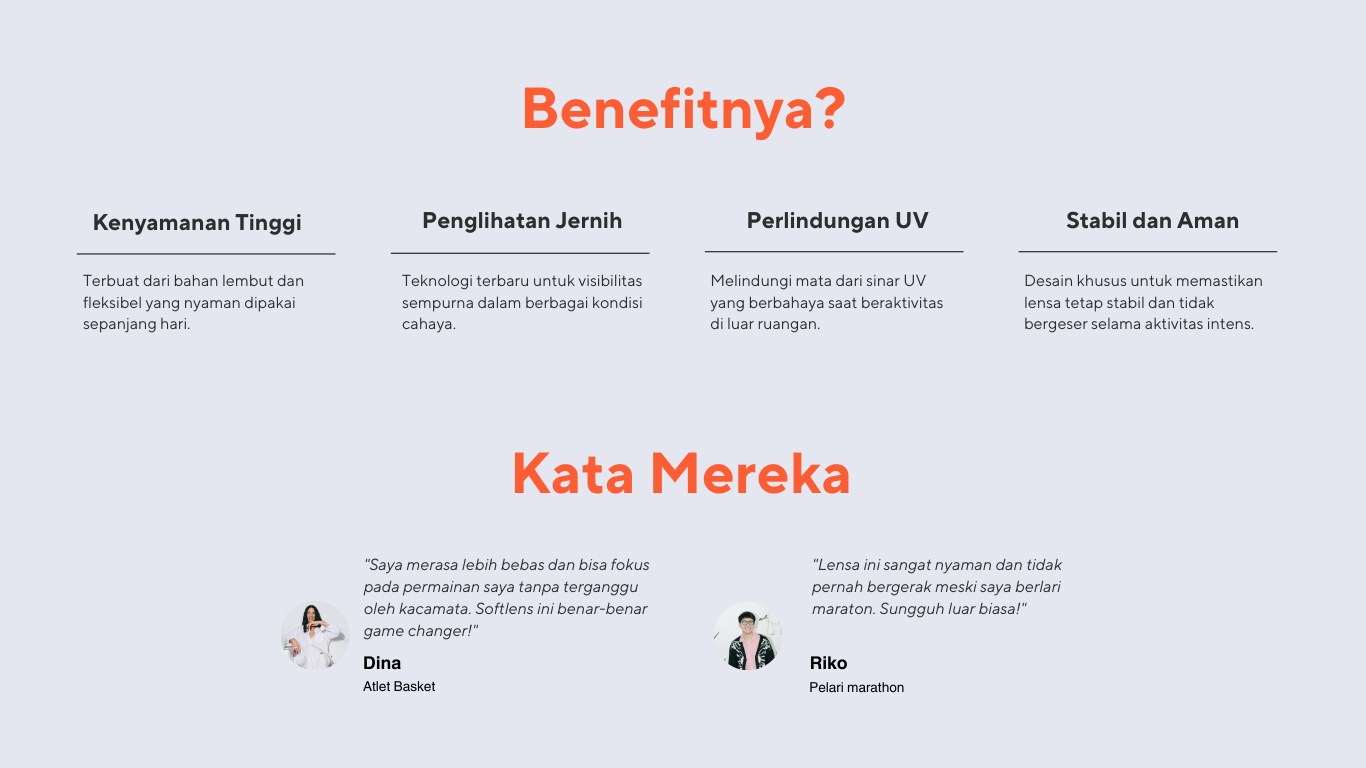 Benefitnya?

Kenyamanan Tinggi

Terbuat dari bahan lembut dan fleksibel yang nyaman dipakai sepanjang hari.

Penglihatan Jernih

Teknologi terbaru untuk visibilitas sempurna dalam berbagai kondisi cahaya.

Perlindungan UV

Melindungi mata dari sinar UV yang berbahaya saat beraktivitas di luar ruangan.

Stabil dan Aman

Desain khusus untuk memastikan lensa tetap stabil dan tidak bergeser selama aktivitas intens.

Kata Mereka

"Saya merasa lebih bebas dan bisa fokus pada permainan saya tanpa terganggu oleh kacamata. Softlens ini benar-benar game changer!"

Dina

Atlet Basket

"Lensa ini sangat nyaman dan tidak pernah bergerak meski saya berlari maraton. Sungguh luar biasa!"

Riko

Pelari marathon